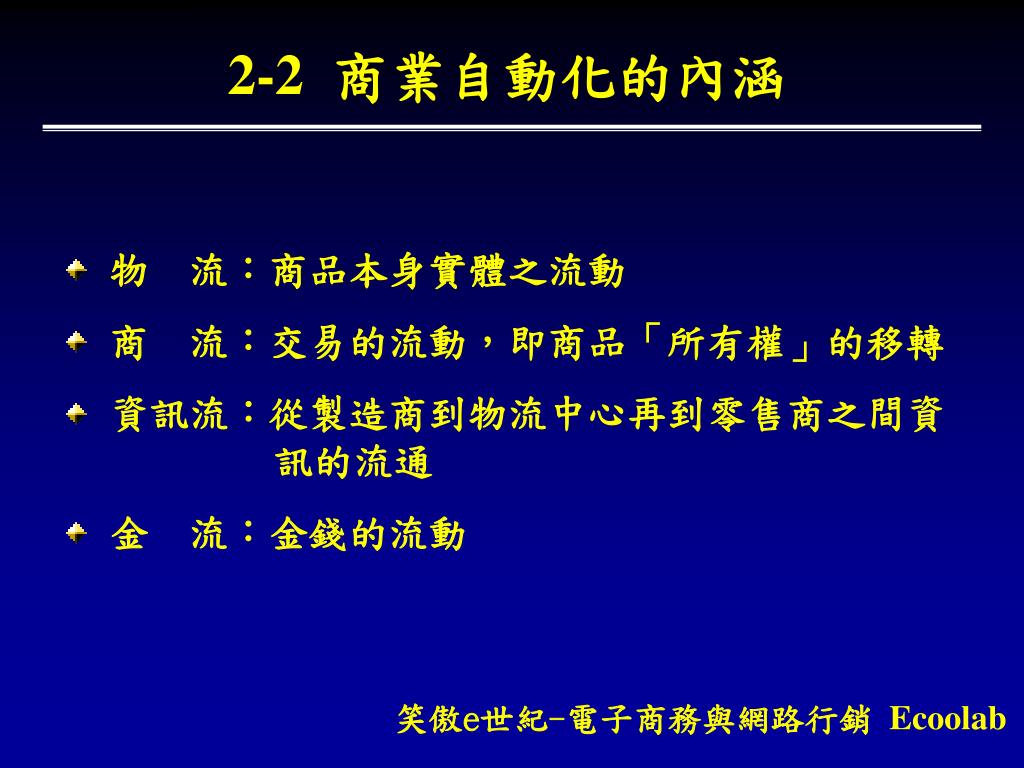 2-2 商業自動化的內涵

物　流：商品本身實體之流動

商　流：交易的流動，即商品「所有權」的移轉

資訊流：從製造商到物流中心再到零售商之間資訊的流通

金　流：金錢的流動

笑傲e世紀–電子商務與網路行銷 Ecoolab